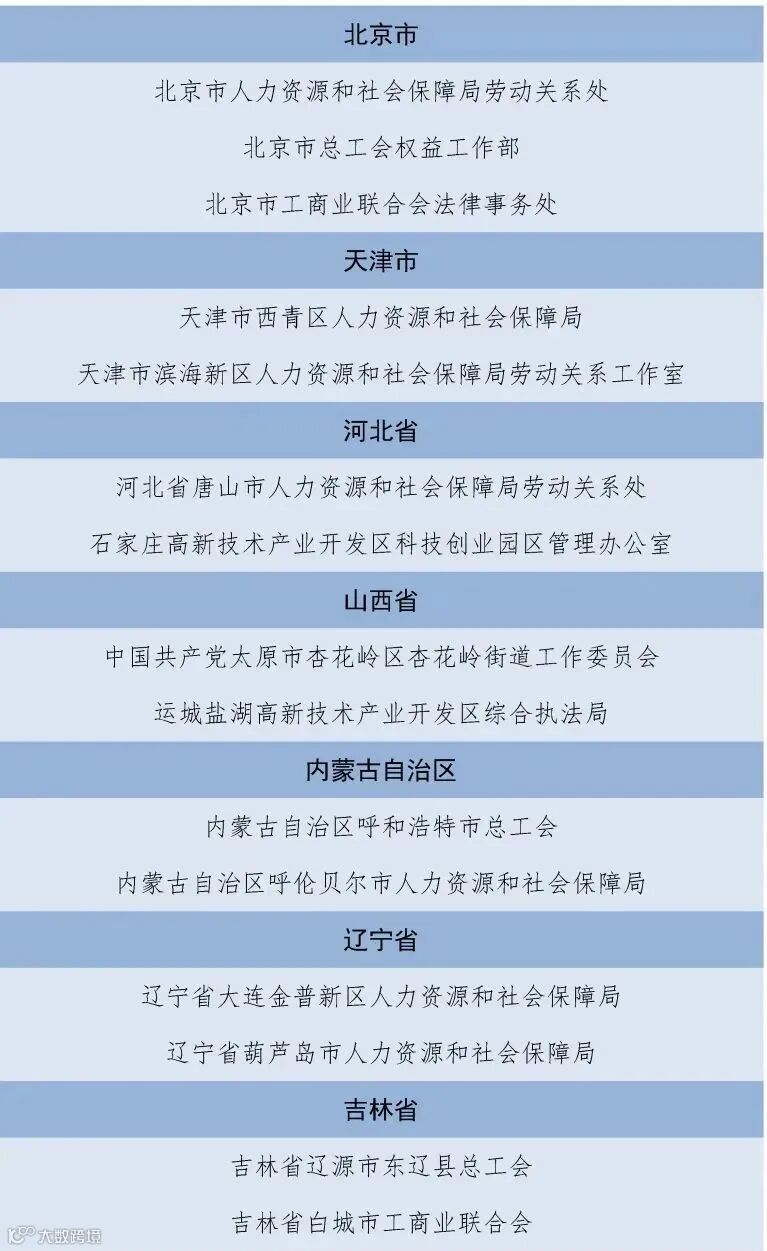 北京市
北京市人力资源和社会保障局劳动关系处
北京市总工会权益工作部
北京市工商业联合会法律事务处
天津市
天津市西青区人力资源和社会保障局
天津市滨海新区人力资源和社会保障局劳动关系工作室
河北省
河北省唐山市人力资源和社会保障局劳动关系处
石家庄高新技术产业开发区科技创业园区管理办公室
山西省
中国共产党太原市杏花岭区杏花岭街道工作委员会
运城盐湖高新技术产业开发区综合执法局
内蒙古自治区
内蒙古自治区呼和浩特市总工会
内蒙古自治区呼伦贝尔市人力资源和社会保障局
辽宁省
辽宁省大连金普新区人力资源和社会保障局
辽宁省葫芦岛市人力资源和社会保障局
吉林省
吉林省辽源市东辽县总工会
吉林省白城市工商业联合会
大数跨境